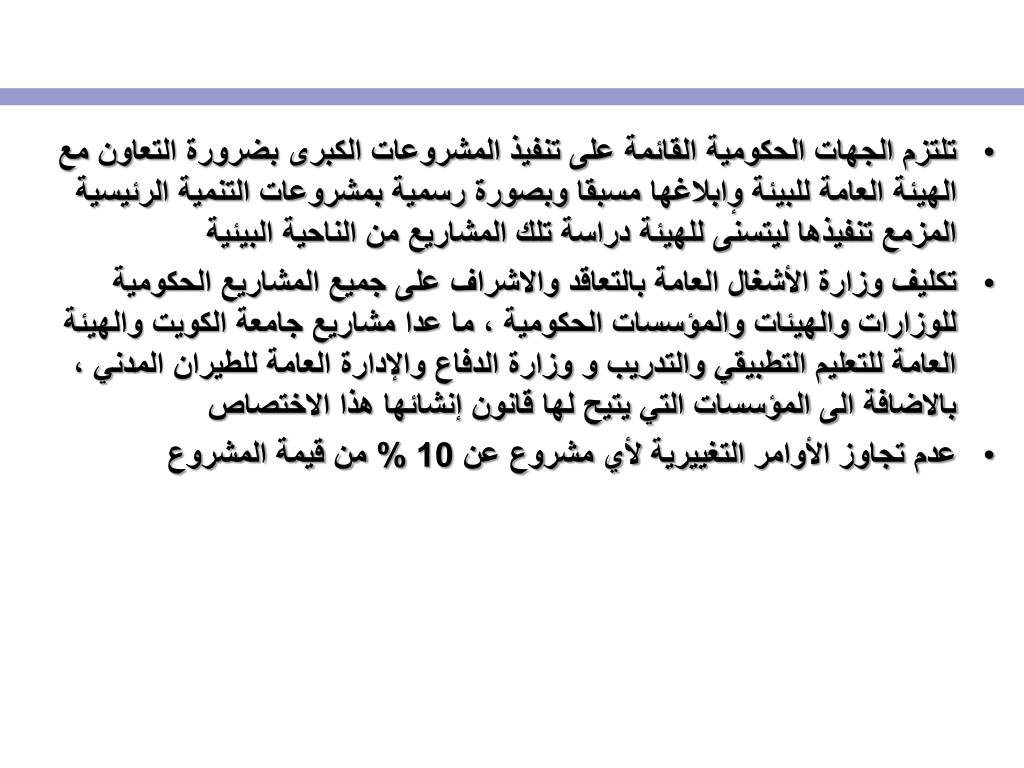 • تلتزم الجهات الحكومية القائمة على تنفيذ المشروعات الكبرى بضرورة التعاون مع الهيئة العامة للبيئة وإبلاغها مسبقا وبصورة رسمية بمشروعات التنمية الرئيسية المزمع تنفيذها ليتسنى للهيئة دراسة تلك المشاريع من الناحية البيئية

• تكليف وزارة الأشغال العامة بالتعاقد والاشراف على جميع المشاريع الحكومية للوزارات والهيئات والمؤسسات الحكومية ، ما عدا مشاريع جامعة الكويت والهيئة العامة للتعليم التطبيقي والتدريب و وزارة الدفاع والإدارة العامة للطيران المدني ، بالاضافة الى المؤسسات التي يتيح لها قانون إنشائها هذا الاختصاص

• عدم تجاوز الأوامر التغييرية لأي مشروع عن 10 % من قيمة المشروع